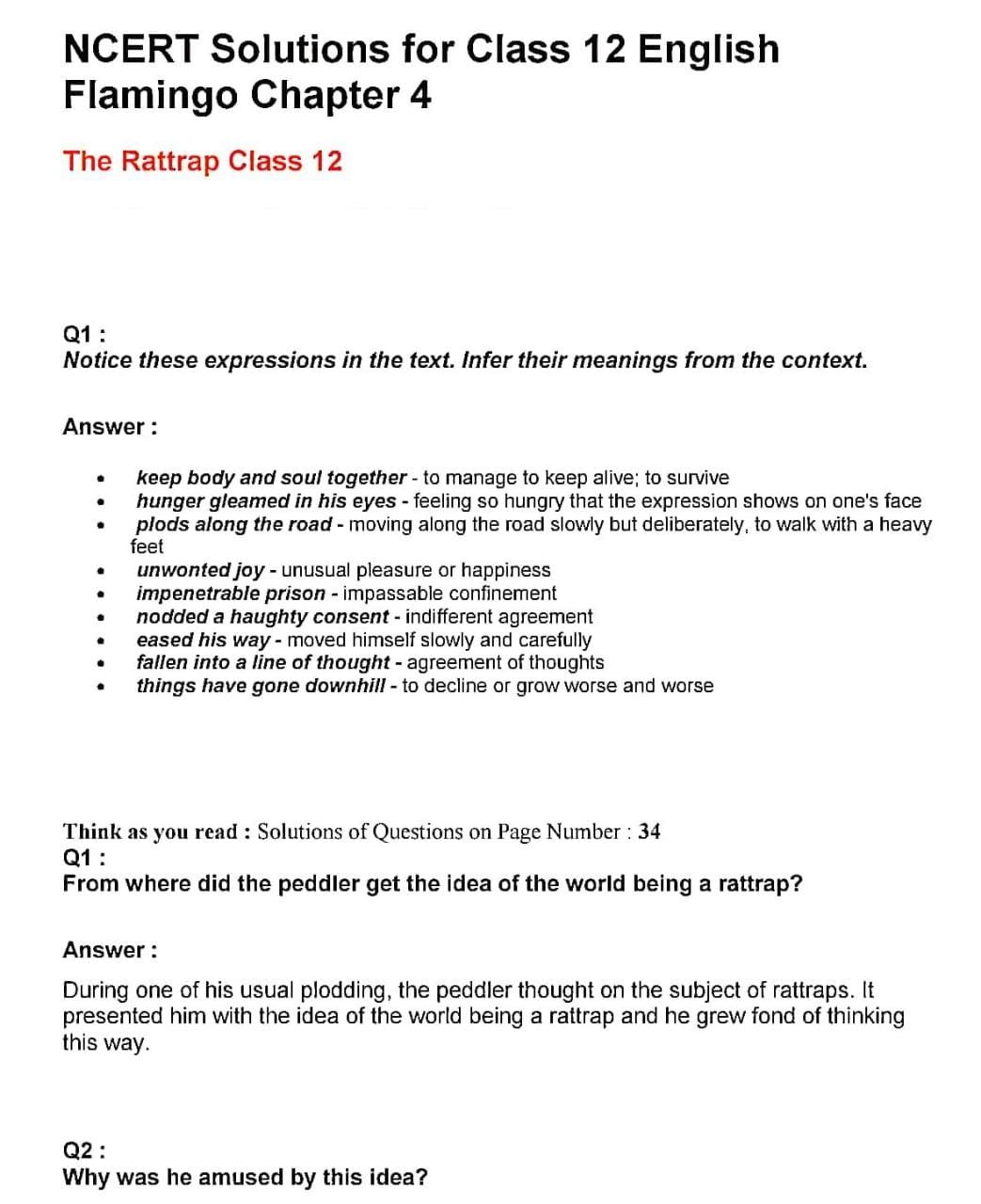 NCERT Solutions for Class 12 English Flamingo Chapter 4

The Rattrap Class 12

Q1 :
Notice these expressions in the text. Infer their meanings from the context.

Answer :

- keep body and soul together - to manage to keep alive; to survive
- hunger gleamed in his eyes - feeling so hungry that the expression shows on one's face
- plods along the road - moving along the road slowly but deliberately, to walk with a heavy feet
- unwonted joy - unusual pleasure or happiness
- impenetrable prison - impassable confinement
- nodded a haughty consent - indifferent agreement
- eased his way - moved himself slowly and carefully
- fallen into a line of thought - agreement of thoughts
- things have gone downhill - to decline or grow worse and worse

Think as you read : Solutions of Questions on Page Number : 34
Q1 :
From where did the peddler get the idea of the world being a rattrap?

Answer :

During one of his usual plodding, the peddler thought on the subject of rattraps. It presented him with the idea of the world being a rattrap and he grew fond of thinking this way.

Q2 :
Why was he amused by this idea?